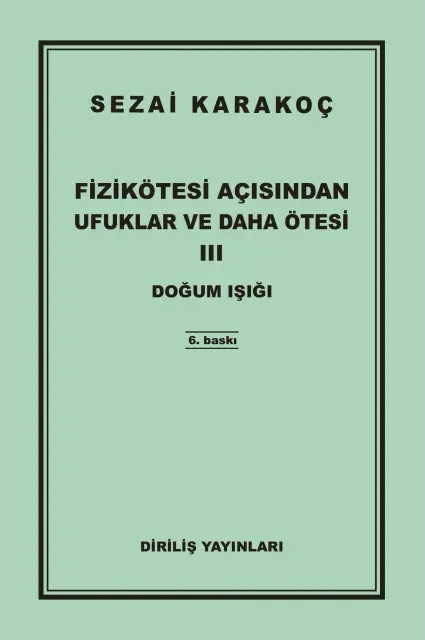 SEZAİ KARAKOÇ

FİZİKÖTESİ AÇISINDAN UFUKLAR VE DAHA ÖTESİ III

DOĞUM IŞIĞI

6. baskı

DİRİLİŞ YAYINLARI